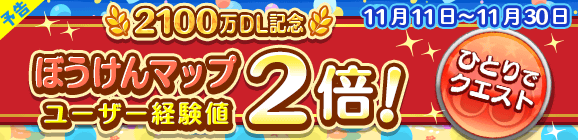 予告

2100万DL記念

11月11日～11月30日

ぼうけんマップ
ユーザー経験値

2倍!

ひとりでクエスト